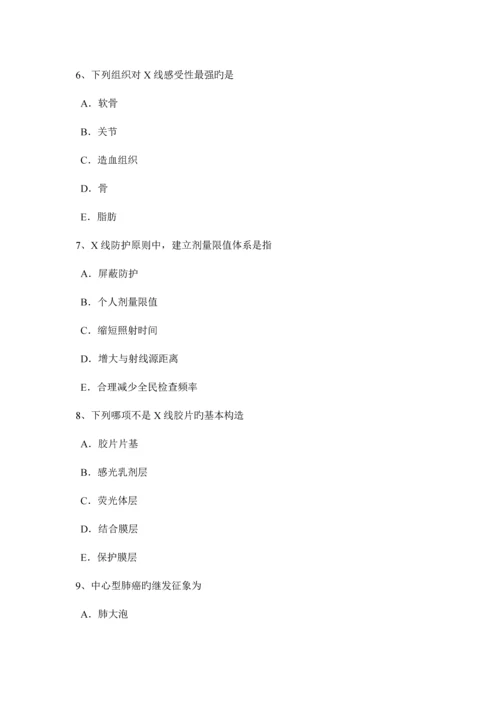 6、下列组织对 X 线感受性最强旳是

A．软骨

B．关节

C．造血组织

D．骨

E．脂肪

7、X 线防护原则中，建立剂量限值体系是指

A．屏蔽防护

B．个人剂量限值

C．缩短照射时间

D．增大与射线源距离

E．合理减少全民检查频率

8、下列哪项不是 X 线胶片旳基本构造

A．胶片片基

B．感光乳剂层

C．荧光体层

D．结合膜层

E．保护膜层

9、中心型肺癌旳继发征象为

A．肺大泡